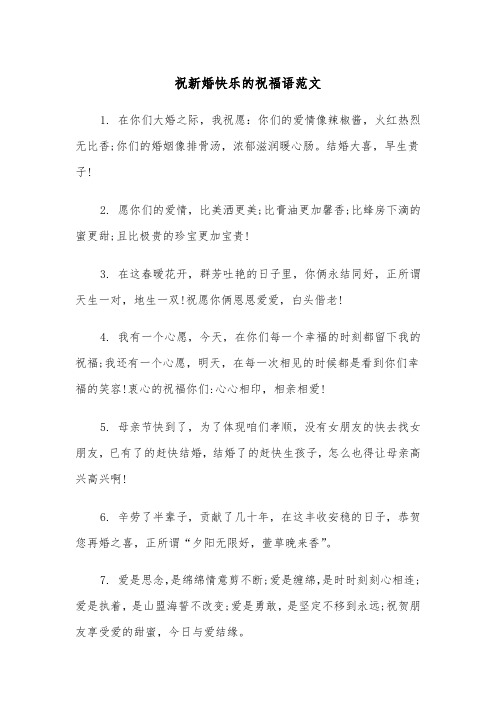 祝新婚快乐的祝福语范文

1. 在你们大婚之际，我祝愿：你们的爱情像辣椒酱，火红热烈无比香;你们的婚姻像排骨汤，浓郁滋润暖心肠。结婚大喜，早生贵子!

2. 愿你们的爱情，比美酒更美;比膏油更加馨香;比蜂房下滴的蜜更甜;且比极贵的珍宝更加宝贵!

3. 在这春暖花开，群芳吐艳的日子里，你俩永结同好，正所谓天生一对，地生一双!祝愿你俩恩恩爱爱，白头偕老!

4. 我有一个心愿，今天，在你们每一个幸福的时刻都留下我的祝福;我还有一个心愿，明天，在每一次相见的时候都是看到你们幸福的笑容!衷心的祝福你们:心心相印，相亲相爱!

5. 母亲节快到了，为了体现咱们孝顺，没有女朋友的快去找女朋友，已有了的赶快结婚，结婚了的赶快生孩子，怎么也得让母亲高兴高兴啊!

6. 辛劳了半辈子，贡献了几十年，在这丰收安稳的日子，恭贺您再婚之喜，正所谓“夕阳无限好，萱草晚来香”。

7. 爱是思念，是绵绵情意剪不断;爱是缠绵，是时时刻刻心相连;爱是执着，是山盟海誓不改变;爱是勇敢，是坚定不移到永远;祝贺朋友享受爱的甜蜜，今日与爱结缘。